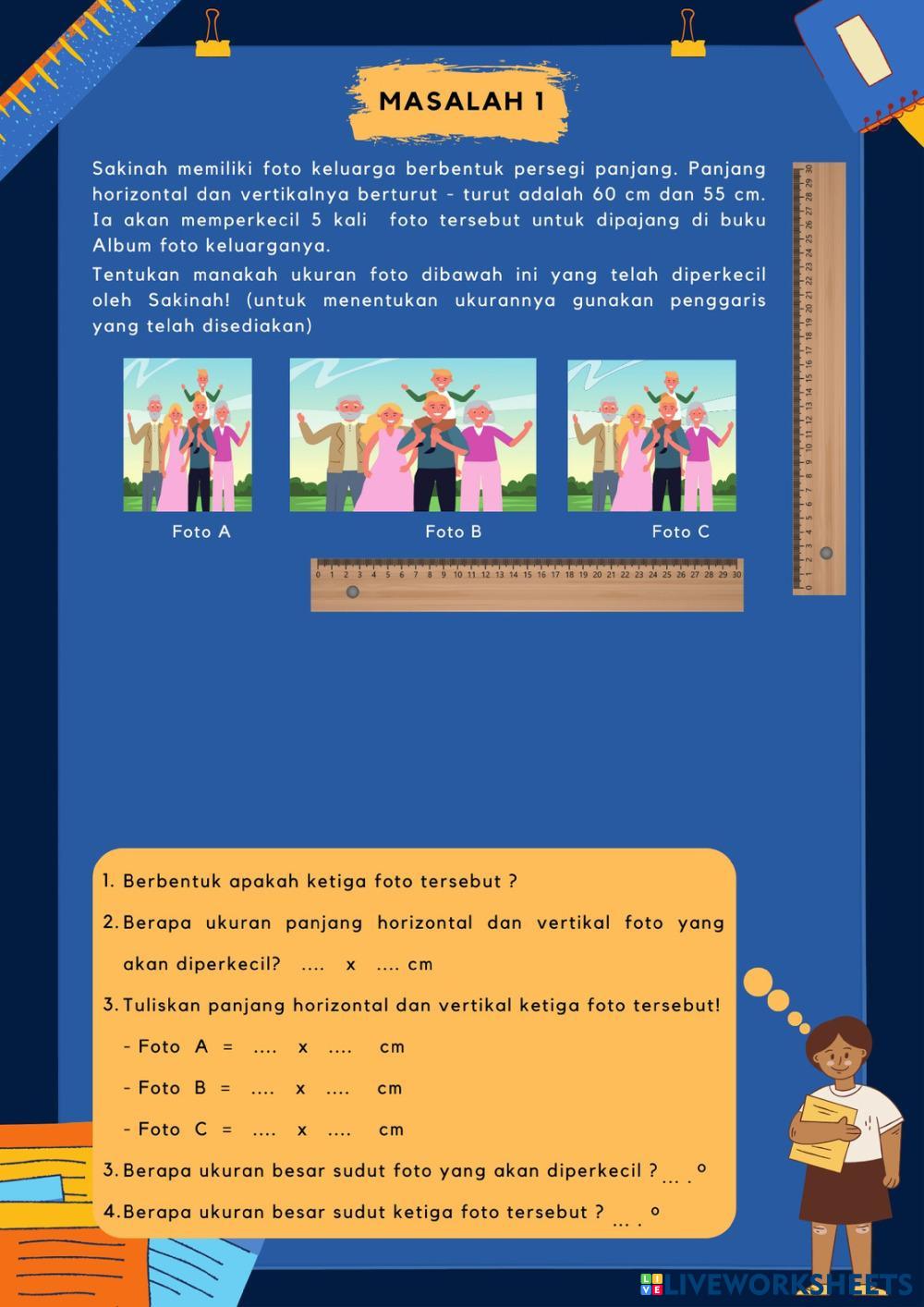 MASALAH 1

Sakinah memiliki foto keluarga berbentuk persegi panjang. Panjang horizontal dan vertikalnya berturut - turut adalah 60 cm dan 55 cm. Ia akan memperkecil 5 kali foto tersebut untuk dipajang di buku Album foto keluarganya.

Tentukan manakah ukuran foto dibawah ini yang telah diperkecil oleh Sakinah! (untuk menentukan ukurannya gunakan penggaris yang telah disediakan)

Foto A

Foto B

Foto C

0 1 2 3 4 5 6 7 8 9 10 11 12 13 14 15 16 17 18 19 20 21 22 23 24 25 26 27 28 29 30

0 1 2 3 4 5 6 7 8 9 10 11 12 13 14 15 16 17 18 19 20 21 22 23 24 25 26 27 28 29 30

1. Berbentuk apakah ketiga foto tersebut ?

2. Berapa ukuran panjang horizontal dan vertikal foto yang akan diperkecil? .... x .... cm

3. Tuliskan panjang horizontal dan vertikal ketiga foto tersebut!

- Foto A = .... x .... cm

- Foto B = .... x .... cm

- Foto C = .... x .... cm

3. Berapa ukuran besar sudut foto yang akan diperkecil ? ... . °

4. Berapa ukuran besar sudut ketiga foto tersebut ? ... . °

LIVEWORKSHEETS